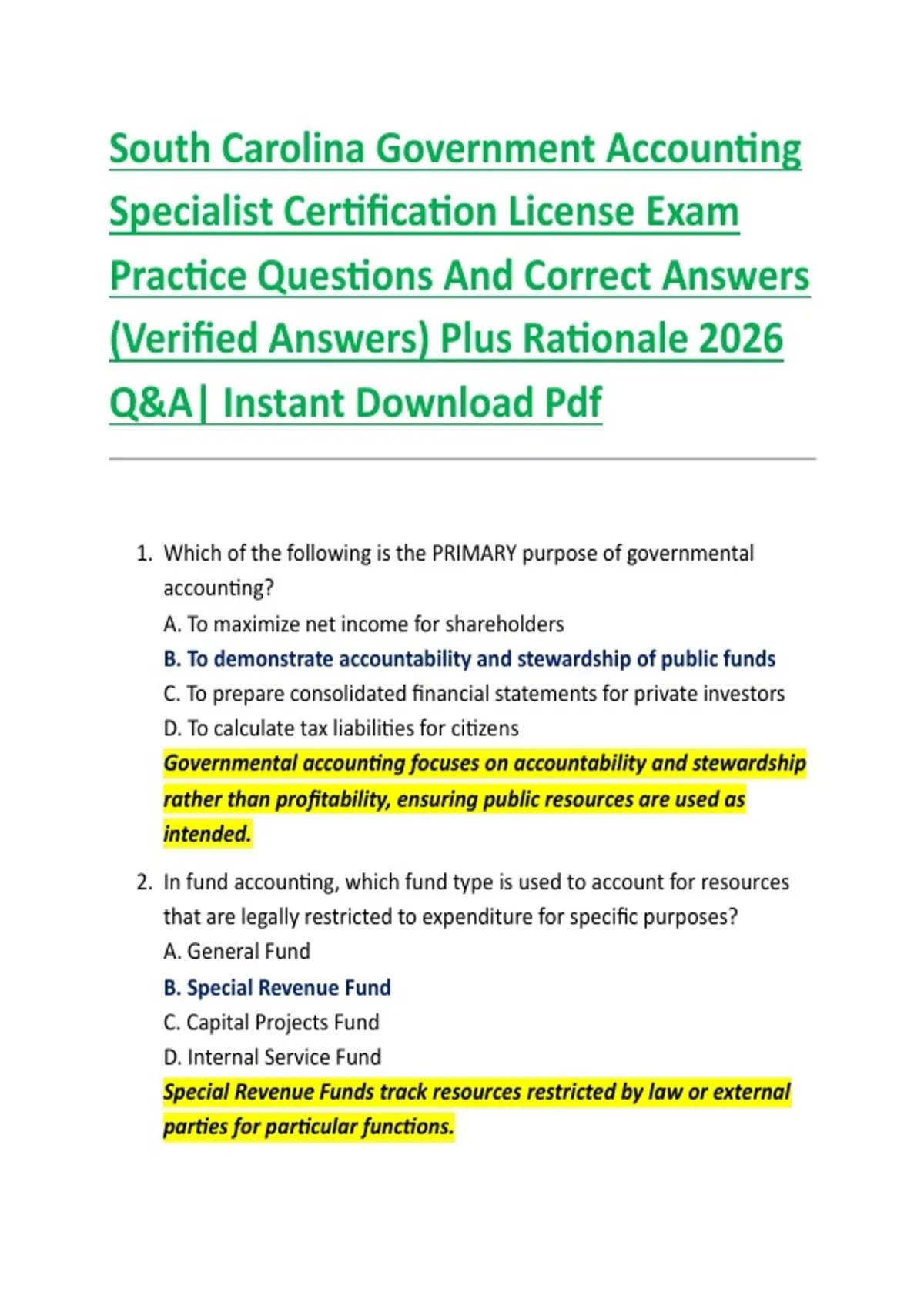 South Carolina Government Accounting Specialist Certification License Exam Practice Questions And Correct Answers (Verified Answers) Plus Rationale 2026 Q&A| Instant Download Pdf

1. Which of the following is the PRIMARY purpose of governmental accounting?
A. To maximize net income for shareholders
B. To demonstrate accountability and stewardship of public funds
C. To prepare consolidated financial statements for private investors
D. To calculate tax liabilities for citizens
Governmental accounting focuses on accountability and stewardship rather than profitability, ensuring public resources are used as intended.

2. In fund accounting, which fund type is used to account for resources that are legally restricted to expenditure for specific purposes?
A. General Fund
B. Special Revenue Fund
C. Capital Projects Fund
D. Internal Service Fund
Special Revenue Funds track resources restricted by law or external parties for particular functions.